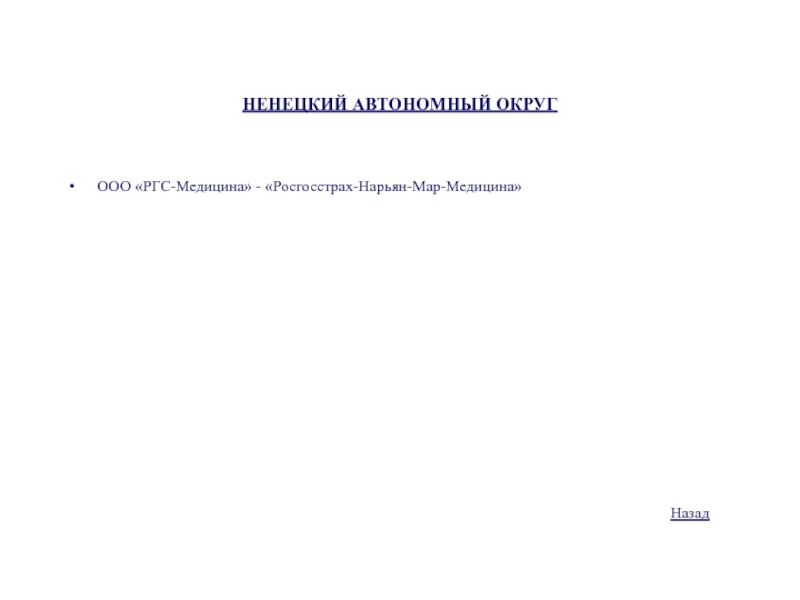 НЕНЕЦКИЙ АВТОНОМНЫЙ ОКРУГ

• ООО «РГС-Медицина» - «Росгосстрах-Нарьян-Мар-Медицина»

Назад